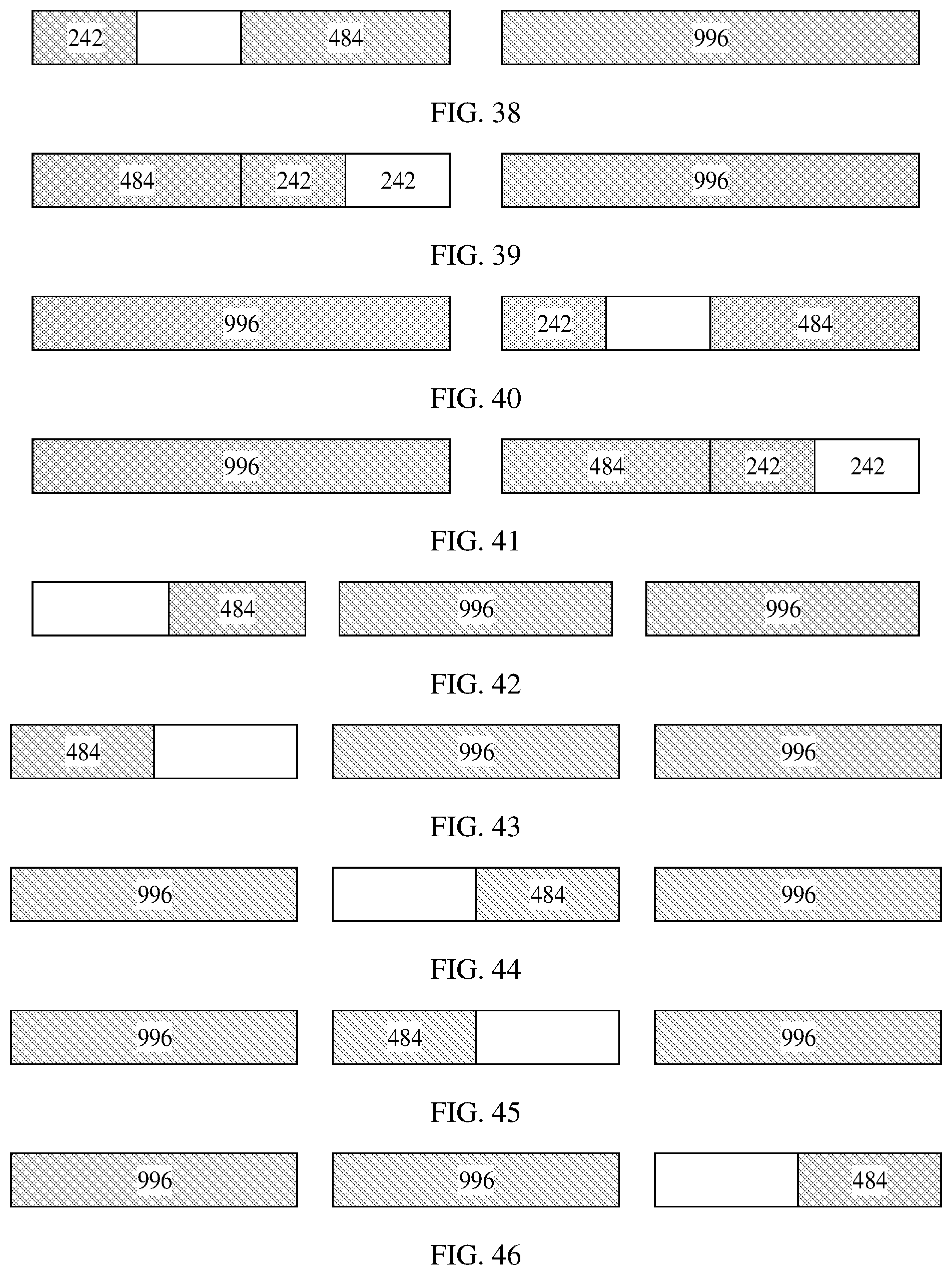 242 484 996

FIG. 38

484 242 242 996

FIG. 39

996 242 484

FIG. 40

996 484 242 242

FIG. 41

484 996 996

FIG. 42

484 996 996

FIG. 43

996 484 996

FIG. 44

996 484 996

FIG. 45

996 996 484

FIG. 46